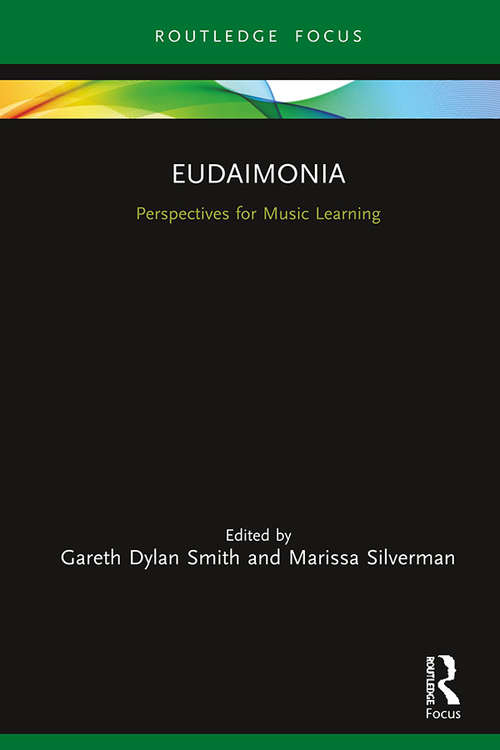 ROUTLEDGE FOCUS

EUDAIMONIA

Perspectives for Music Learning

Edited by
Gareth Dylan Smith and Marissa Silverman

ROUTLEDGE

Focus